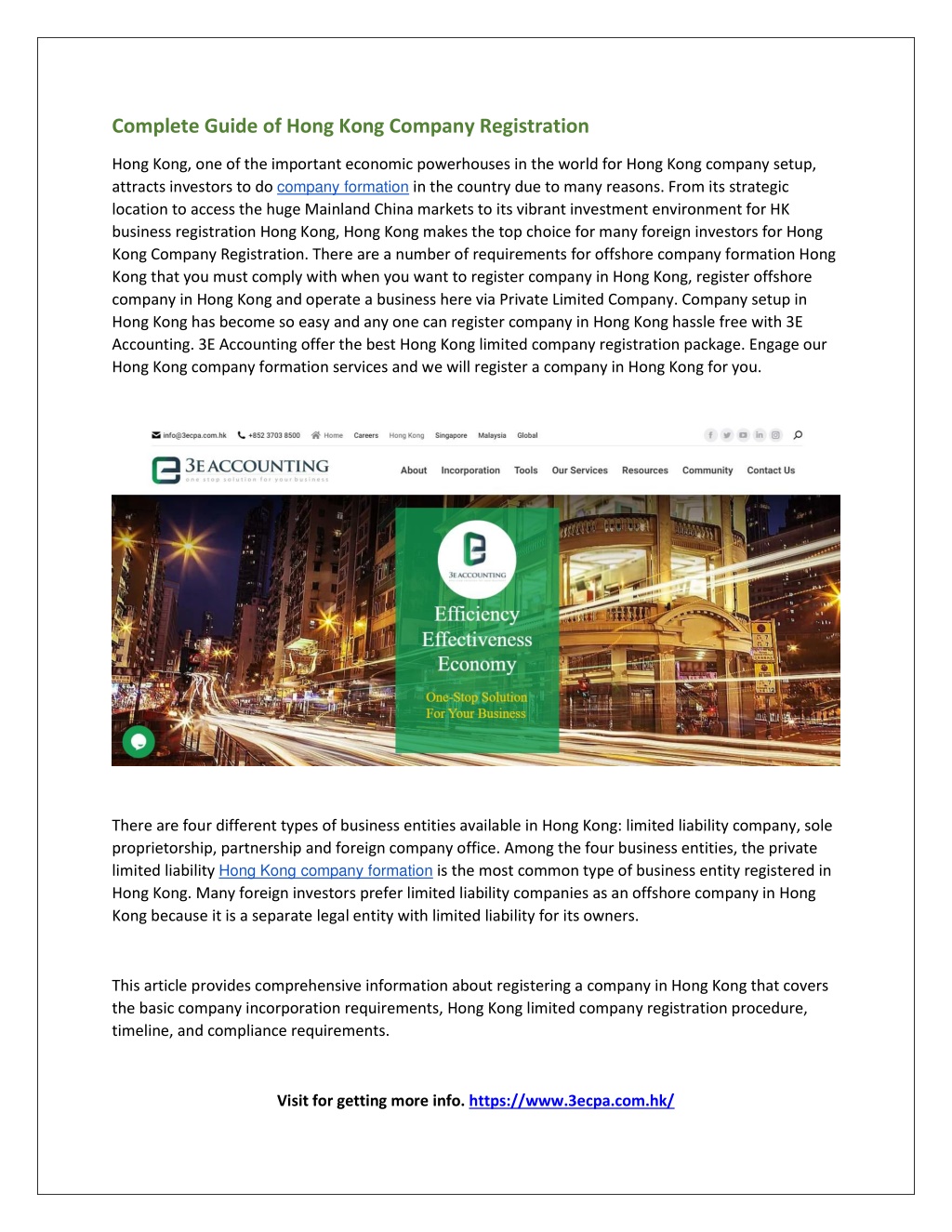 Complete Guide of Hong Kong Company Registration

Hong Kong, one of the important economic powerhouses in the world for Hong Kong company setup, attracts investors to do company formation in the country due to many reasons. From its strategic location to access the huge Mainland China markets to its vibrant investment environment for HK business registration Hong Kong, Hong Kong makes the top choice for many foreign investors for Hong Kong Company Registration. There are a number of requirements for offshore company formation Hong Kong that you must comply with when you want to register company in Hong Kong, register offshore company in Hong Kong and operate a business here via Private Limited Company. Company setup in Hong Kong has become so easy and any one can register company in Hong Kong hassle free with 3E Accounting. 3E Accounting offer the best Hong Kong limited company registration package. Engage our Hong Kong company formation services and we will register a company in Hong Kong for you.

info@3ecpa.com.hk +852 3703 8500 Home Careers Hong Kong Singapore Malaysia Global

3E ACCOUNTING one stop solution for your business

About Incorporation Tools Our Services Resources Community Contact Us

3E ACCOUNTING

Efficiency
Effectiveness
Economy

One-Stop Solution
For Your Business

There are four different types of business entities available in Hong Kong: limited liability company, sole proprietorship, partnership and foreign company office. Among the four business entities, the private limited liability Hong Kong company formation is the most common type of business entity registered in Hong Kong. Many foreign investors prefer limited liability companies as an offshore company in Hong Kong because it is a separate legal entity with limited liability for its owners.

This article provides comprehensive information about registering a company in Hong Kong that covers the basic company incorporation requirements, Hong Kong limited company registration procedure, timeline, and compliance requirements.

Visit for getting more info. https://www.3ecpa.com.hk/